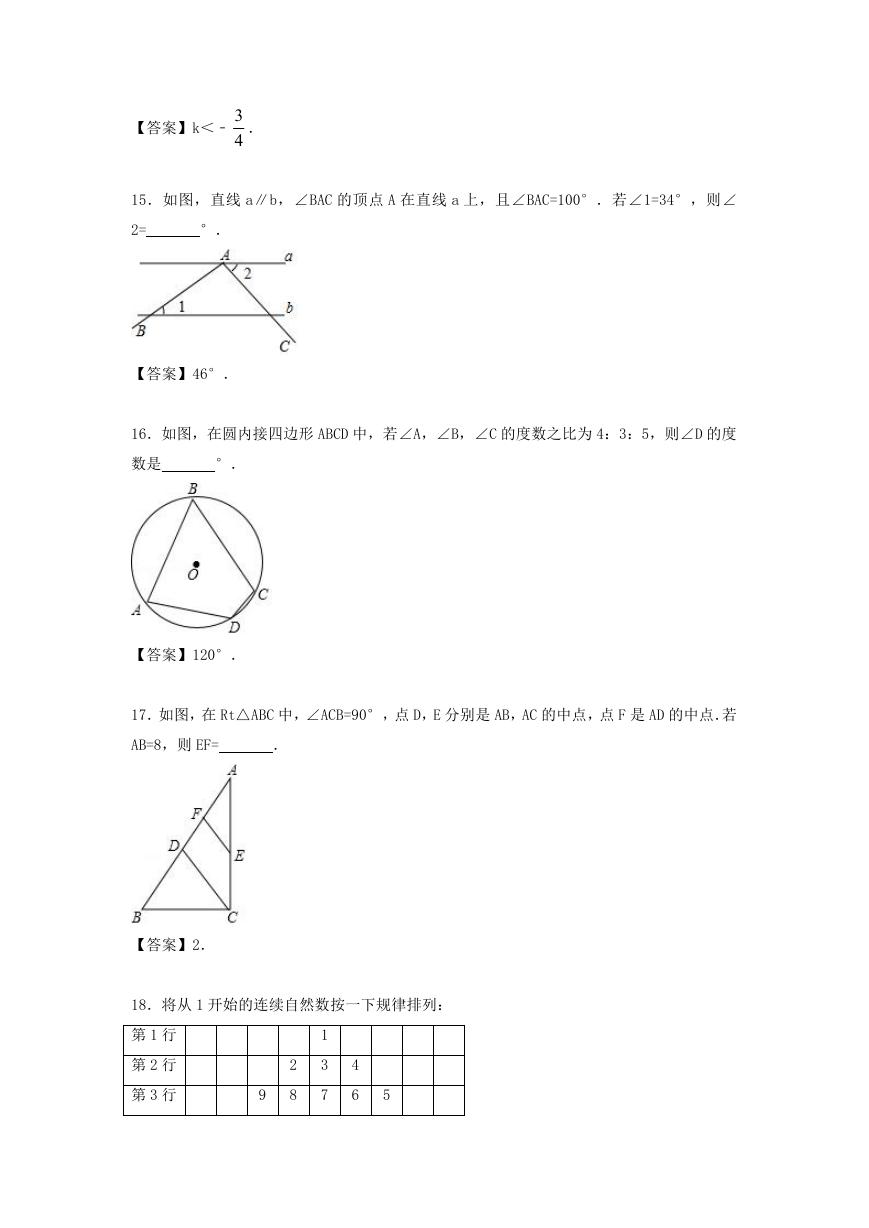 【答案】k＜－$\frac{3}{4}$．

15．如图，直线 a∥b，∠BAC 的顶点 A 在直线 a 上，且∠BAC=100°．若∠1=34°，则∠2=______°．

A a 2 1 b B C

【答案】46°．

16．如图，在圆内接四边形 ABCD 中，若∠A，∠B，∠C 的度数之比为 4：3：5，则∠D 的度数是______°．

B O C A D

【答案】120°．

17．如图，在 Rt△ABC 中，∠ACB=90°，点 D，E 分别是 AB，AC 的中点，点 F 是 AD 的中点.若 AB=8，则 EF=______.

A F D E B C

【答案】2.

18．将从 1 开始的连续自然数按一下规律排列：

| 第 1 行 |  |  |  |  | 1 |  |  |  |  |
|---|---|---|---|---|---|---|---|---|---|
| 第 2 行 |  |  |  | 2 | 3 | 4 |  |  |  |
| 第 3 行 |  |  | 9 | 8 | 7 | 6 | 5 |  |  |